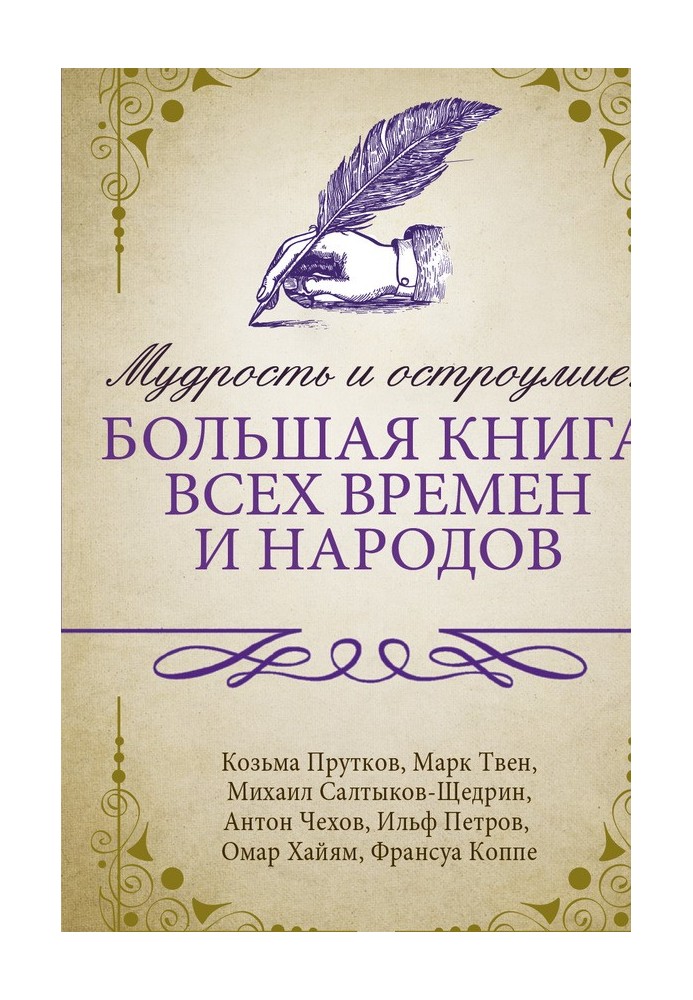 Мудрость и остроумие.
БОЛЬШАЯ КНИГА
ВСЕХ ВРЕМЕН
И НАРОДОВ

Козьма Прутков, Марк Твен, Михаил Салтыков-Щедрин, Антон Чехов, Ильф Петров, Омар Хайям, Франсуа Коппе